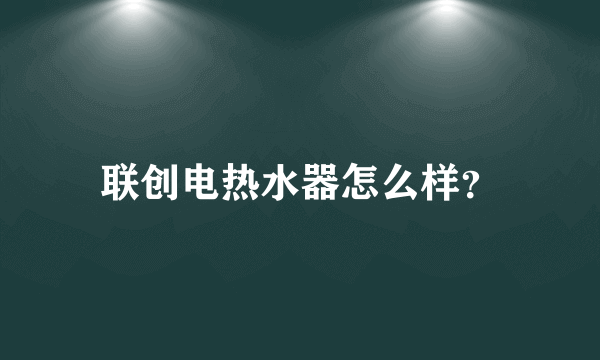 联创电热水器怎么样?